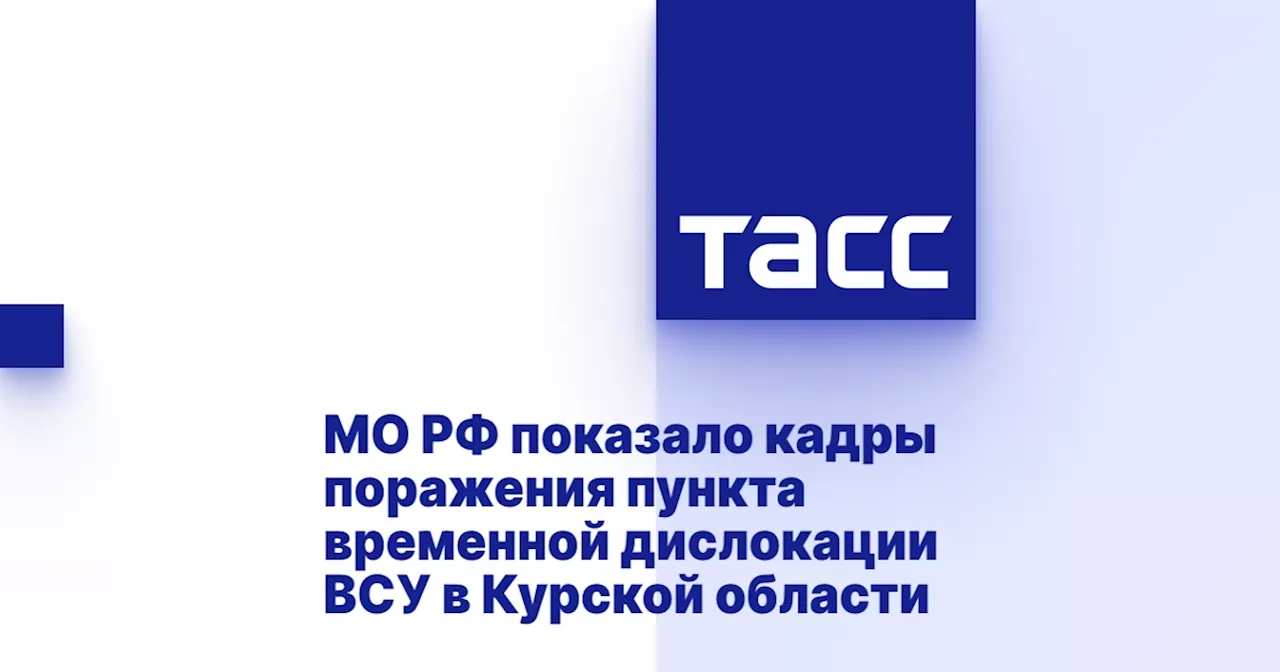 ТАСС

МО РФ показало кадры поражения пункта временной дислокации ВСУ в Курской области